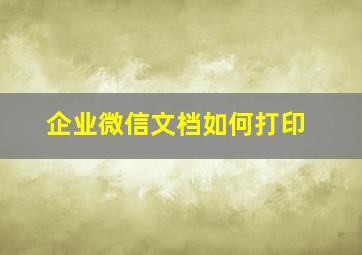 企业微信文档如何打印